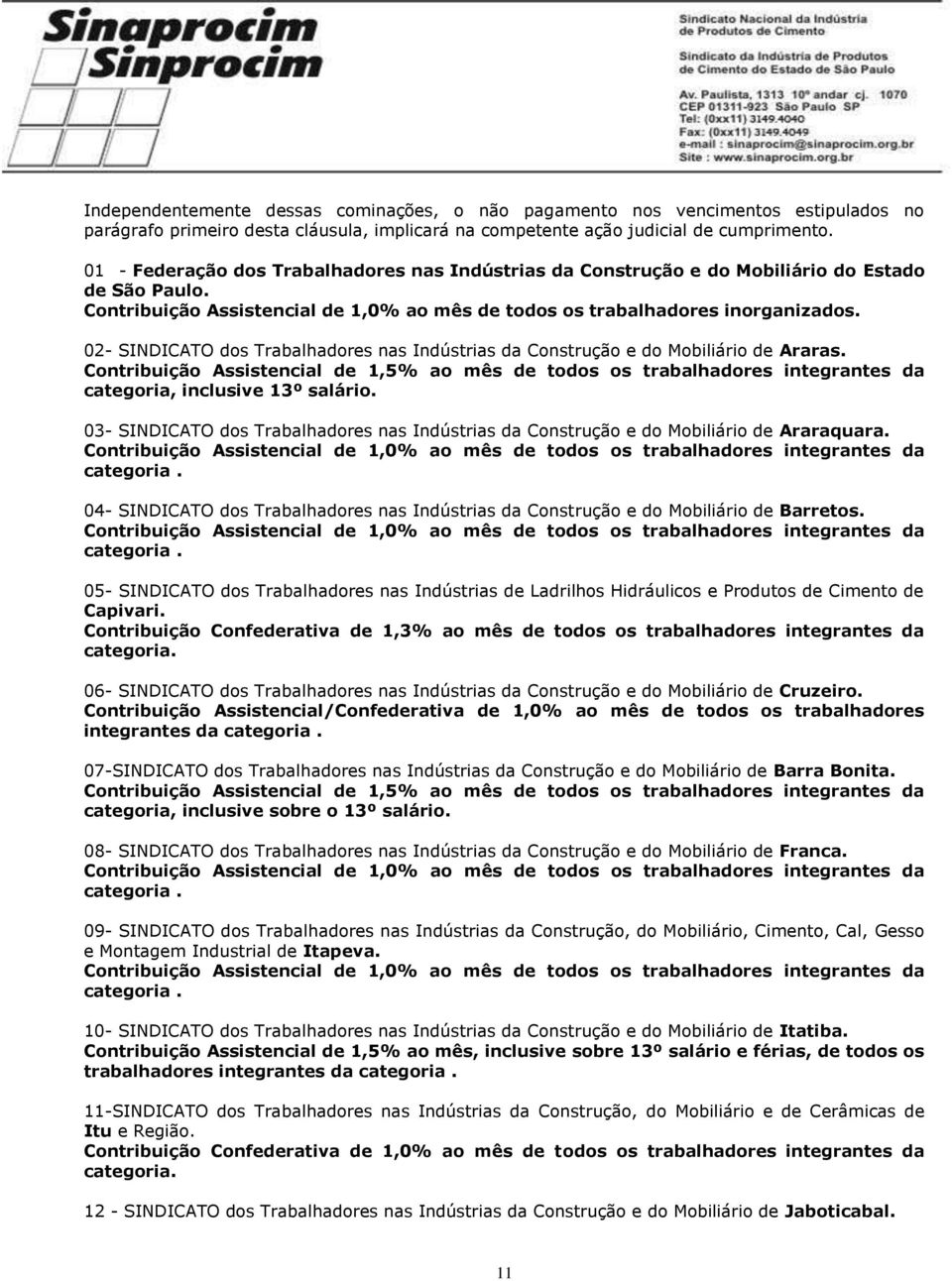 Sinaprocim
Sinprocim

Sindicato Nacional da Indústria de Produtos de Cimento
Sindicato da Indústria de Produtos de Cimento do Estado de São Paulo
Av. Paulista, 1313 10º andar cj. 1070
CEP 01311-923 São Paulo SP
Tel: (0xx11) 3149.4040
Fax: (0xx11) 3149.4049
e-mail : sinaprocim@sinaprocim.org.br
Site : www.sinaprocim.org.br

Independentemente dessas cominações, o não pagamento nos vencimentos estipulados no parágrafo primeiro desta cláusula, implicará na competente ação judicial de cumprimento.

01 - Federação dos Trabalhadores nas Indústrias da Construção e do Mobiliário do Estado de São Paulo.
Contribuição Assistencial de 1,0% ao mês de todos os trabalhadores inorganizados.

02- SINDICATO dos Trabalhadores nas Indústrias da Construção e do Mobiliário de Araras.
Contribuição Assistencial de 1,5% ao mês de todos os trabalhadores integrantes da categoria, inclusive 13º salário.

03- SINDICATO dos Trabalhadores nas Indústrias da Construção e do Mobiliário de Araraquara.
Contribuição Assistencial de 1,0% ao mês de todos os trabalhadores integrantes da categoria .

04- SINDICATO dos Trabalhadores nas Indústrias da Construção e do Mobiliário de Barretos.
Contribuição Assistencial de 1,0% ao mês de todos os trabalhadores integrantes da categoria .

05- SINDICATO dos Trabalhadores nas Indústrias de Ladrilhos Hidráulicos e Produtos de Cimento de Capivari.
Contribuição Confederativa de 1,3% ao mês de todos os trabalhadores integrantes da categoria.

06- SINDICATO dos Trabalhadores nas Indústrias da Construção e do Mobiliário de Cruzeiro.
Contribuição Assistencial/Confederativa de 1,0% ao mês de todos os trabalhadores integrantes da categoria .

07-SINDICATO dos Trabalhadores nas Indústrias da Construção e do Mobiliário de Barra Bonita.
Contribuição Assistencial de 1,5% ao mês de todos os trabalhadores integrantes da categoria, inclusive sobre o 13º salário.

08- SINDICATO dos Trabalhadores nas Indústrias da Construção e do Mobiliário de Franca.
Contribuição Assistencial de 1,0% ao mês de todos os trabalhadores integrantes da categoria .

09- SINDICATO dos Trabalhadores nas Indústrias da Construção, do Mobiliário, Cimento, Cal, Gesso e Montagem Industrial de Itapeva.
Contribuição Assistencial de 1,0% ao mês de todos os trabalhadores integrantes da categoria .

10- SINDICATO dos Trabalhadores nas Indústrias da Construção e do Mobiliário de Itatiba.
Contribuição Assistencial de 1,5% ao mês, inclusive sobre 13º salário e férias, de todos os trabalhadores integrantes da categoria .

11-SINDICATO dos Trabalhadores nas Indústrias da Construção, do Mobiliário e de Cerâmicas de Itu e Região.
Contribuição Confederativa de 1,0% ao mês de todos os trabalhadores integrantes da categoria.

12 - SINDICATO dos Trabalhadores nas Indústrias da Construção e do Mobiliário de Jaboticabal.

11